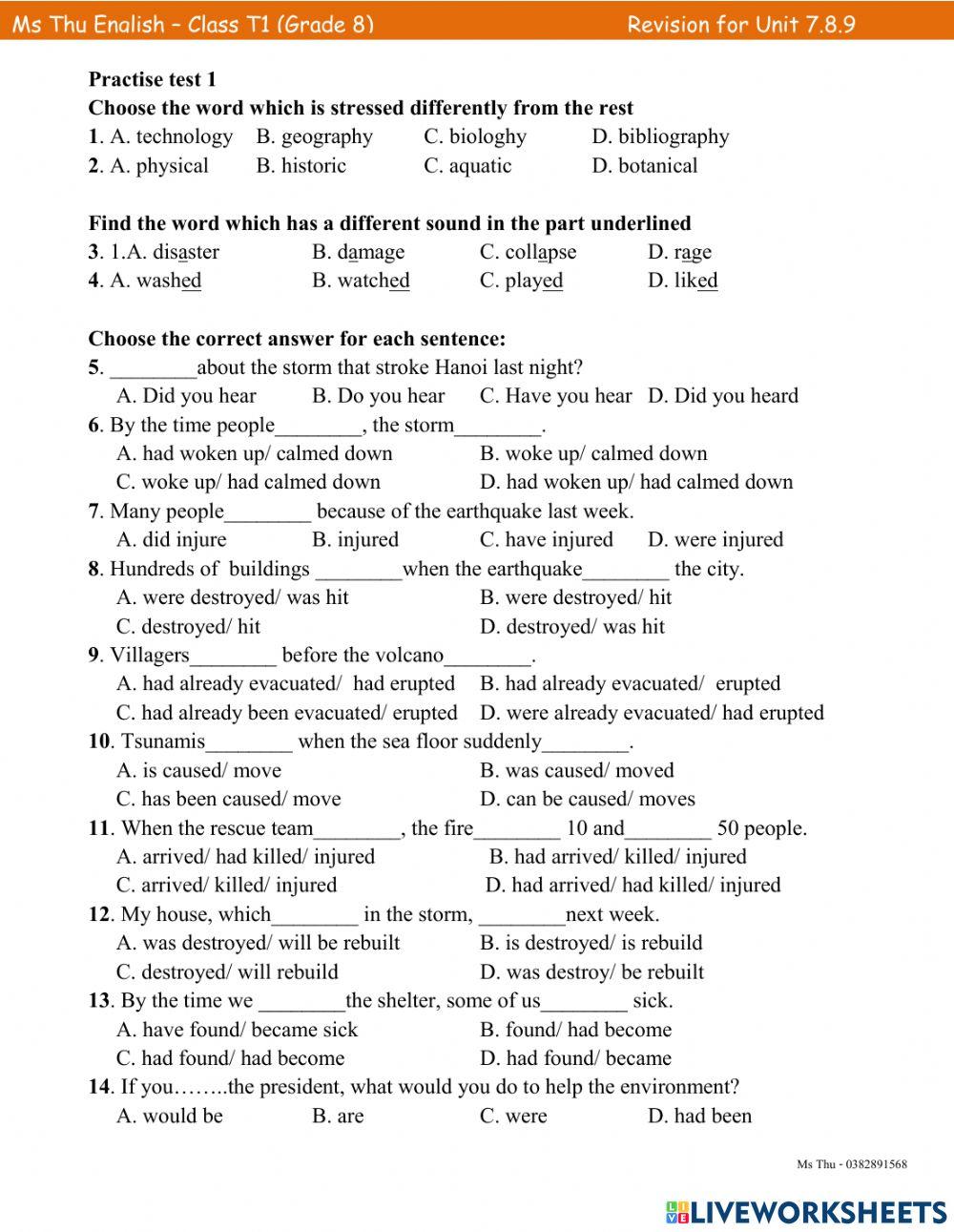 Ms Thu English – Class T1 (Grade 8) Revision for Unit 7.8.9

Practise test 1
Choose the word which is stressed differently from the rest
1. A. technology B. geography C. biologhy D. bibliography
2. A. physical B. historic C. aquatic D. botanical

Find the word which has a different sound in the part underlined
3. 1.A. disaster B. damage C. collapse D. rage
4. A. washed B. watched C. played D. liked

Choose the correct answer for each sentence:
5. ________about the storm that stroke Hanoi last night?
A. Did you hear B. Do you hear C. Have you hear D. Did you heard
6. By the time people________, the storm________.
A. had woken up/ calmed down B. woke up/ calmed down
C. woke up/ had calmed down D. had woken up/ had calmed down
7. Many people________ because of the earthquake last week.
A. did injure B. injured C. have injured D. were injured
8. Hundreds of buildings ________when the earthquake________ the city.
A. were destroyed/ was hit B. were destroyed/ hit
C. destroyed/ hit D. destroyed/ was hit
9. Villagers________ before the volcano________.
A. had already evacuated/ had erupted B. had already evacuated/ erupted
C. had already been evacuated/ erupted D. were already evacuated/ had erupted
10. Tsunamis________ when the sea floor suddenly________.
A. is caused/ move B. was caused/ moved
C. has been caused/ move D. can be caused/ moves
11. When the rescue team________, the fire________ 10 and________ 50 people.
A. arrived/ had killed/ injured B. had arrived/ killed/ injured
C. arrived/ killed/ injured D. had arrived/ had killed/ injured
12. My house, which________ in the storm, ________next week.
A. was destroyed/ will be rebuilt B. is destroyed/ is rebuild
C. destroyed/ will rebuild D. was destroy/ be rebuilt
13. By the time we ________the shelter, some of us________ sick.
A. have found/ became sick B. found/ had become
C. had found/ had become D. had found/ became
14. If you……..the president, what would you do to help the environment?
A. would be B. are C. were D. had been

Ms Thu - 0382891568

LIVEWORKSHEETS